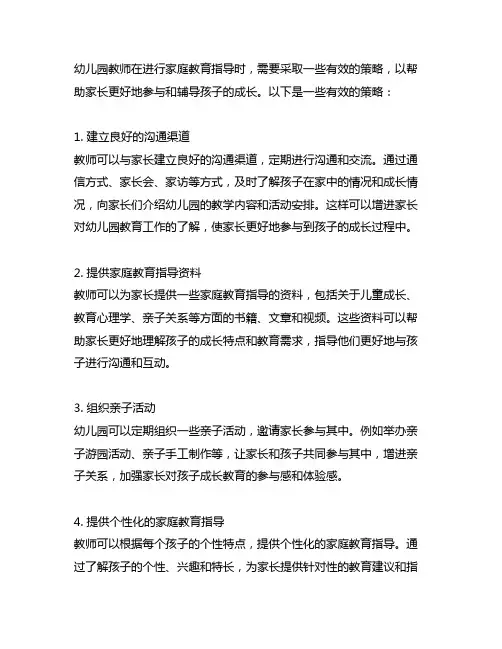 幼儿园教师在进行家庭教育指导时，需要采取一些有效的策略，以帮助家长更好地参与和辅导孩子的成长。以下是一些有效的策略：

1. 建立良好的沟通渠道
教师可以与家长建立良好的沟通渠道，定期进行沟通和交流。通过通信方式、家长会、家访等方式，及时了解孩子在家中的情况和成长情况，向家长们介绍幼儿园的教学内容和活动安排。这样可以增进家长对幼儿园教育工作的了解，使家长更好地参与到孩子的成长过程中。

2. 提供家庭教育指导资料
教师可以为家长提供一些家庭教育指导的资料，包括关于儿童成长、教育心理学、亲子关系等方面的书籍、文章和视频。这些资料可以帮助家长更好地理解孩子的成长特点和教育需求，指导他们更好地与孩子进行沟通和互动。

3. 组织亲子活动
幼儿园可以定期组织一些亲子活动，邀请家长参与其中。例如举办亲子游园活动、亲子手工制作等，让家长和孩子共同参与其中，增进亲子关系，加强家长对孩子成长教育的参与感和体验感。

4. 提供个性化的家庭教育指导
教师可以根据每个孩子的个性特点，提供个性化的家庭教育指导。通过了解孩子的个性、兴趣和特长，为家长提供针对性的教育建议和指